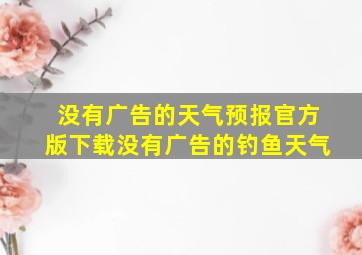 没有广告的天气预报官方版下载没有广告的钓鱼天气